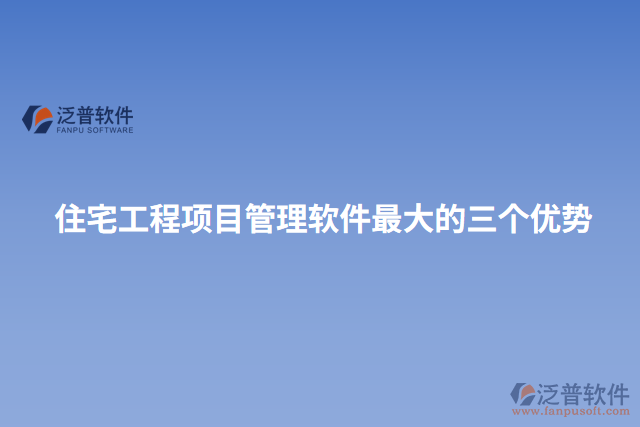 泛普软件
FANPU SOFTWARE

住宅工程项目管理软件最大的三个优势

泛普软件
www.fanpusoft.com